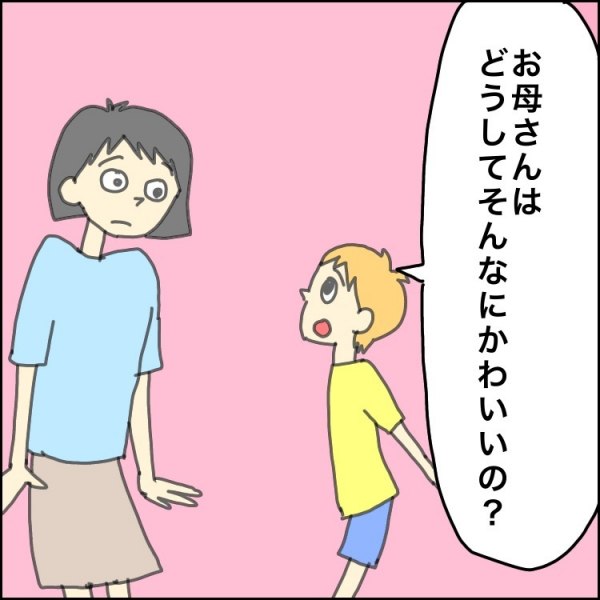 お母さんは
どうしてそんなにかわいいの？